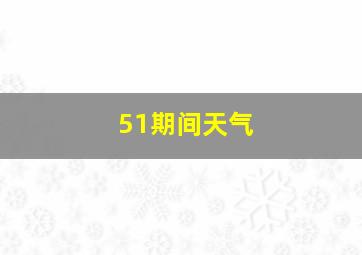 51期间天气